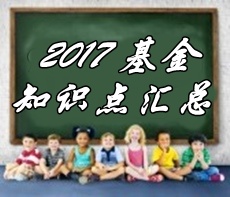 2017 基金
知识点汇总